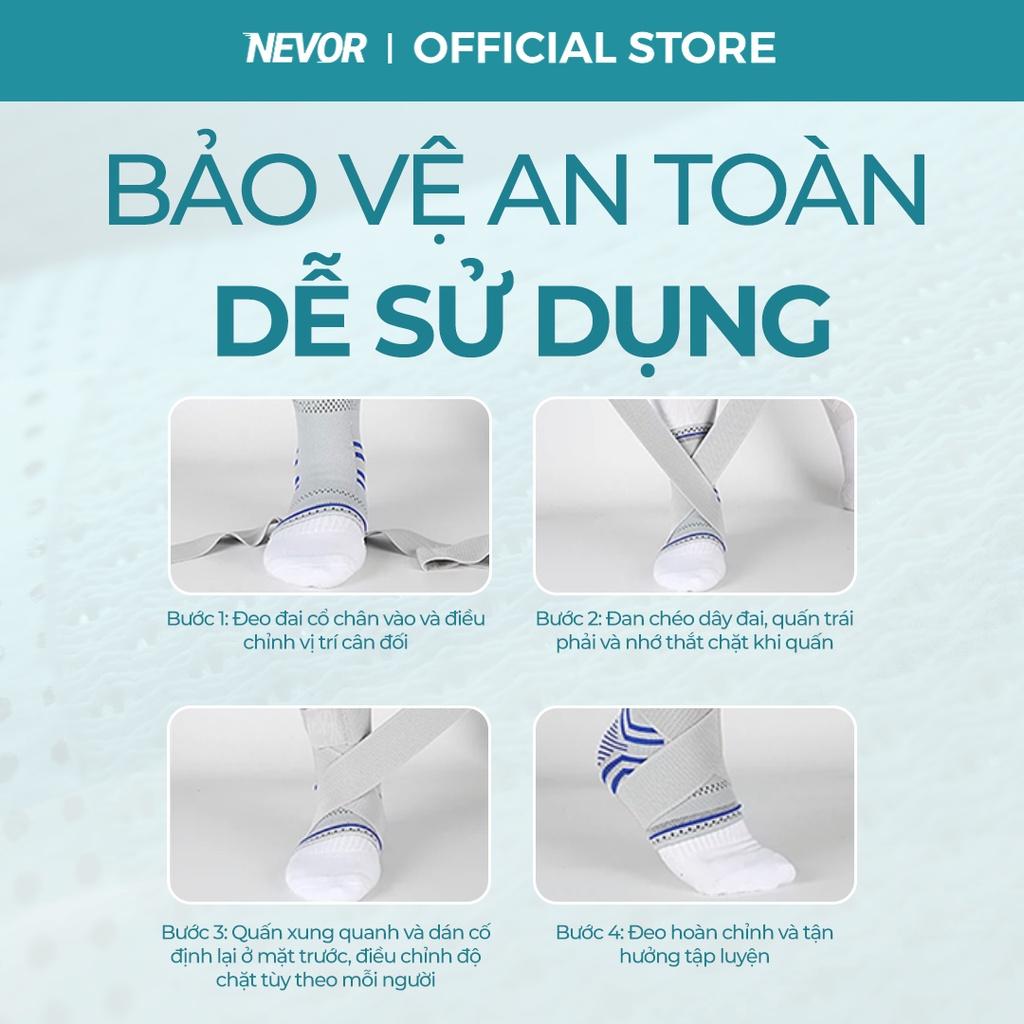 NEVOR | OFFICIAL STORE

BẢO VỆ AN TOÀN
DỄ SỬ DỤNG

Bước 1: Đeo đai cổ chân vào và điều chỉnh vị trí cân đối

Bước 2: Đan chéo dây đai, quấn trái phải và nhớ thắt chặt khi quấn

Bước 3: Quấn xung quanh và dán cố định lại ở mặt trước, điều chỉnh độ chặt tùy theo mỗi người

Bước 4: Đeo hoàn chỉnh và tận hưởng tập luyện